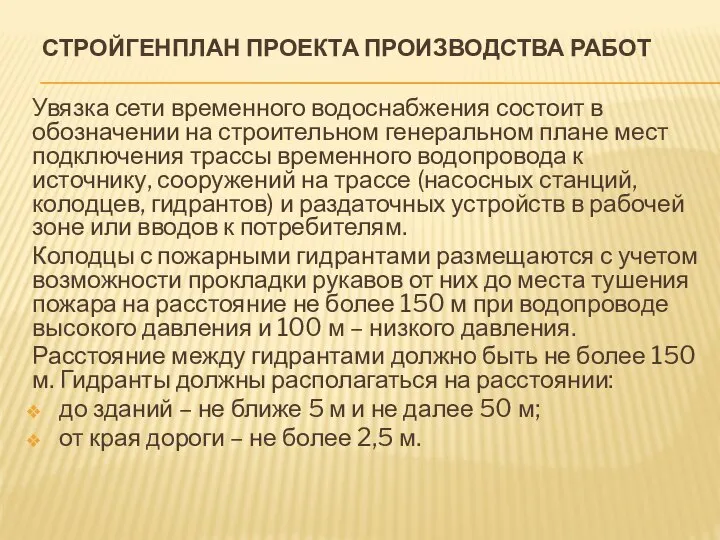 СТРОЙГЕНПЛАН ПРОЕКТА ПРОИЗВОДСТВА РАБОТ

Увязка сети временного водоснабжения состоит в обозначении на строительном генеральном плане мест подключения трассы временного водопровода к источнику, сооружений на трассе (насосных станций, колодцев, гидрантов) и раздаточных устройств в рабочей зоне или вводов к потребителям.

Колодцы с пожарными гидрантами размещаются с учетом возможности прокладки рукавов от них до места тушения пожара на расстояние не более 150 м при водопроводе высокого давления и 100 м – низкого давления.

Расстояние между гидрантами должно быть не более 150 м. Гидранты должны располагаться на расстоянии:

до зданий – не ближе 5 м и не далее 50 м;

от края дороги – не более 2,5 м.